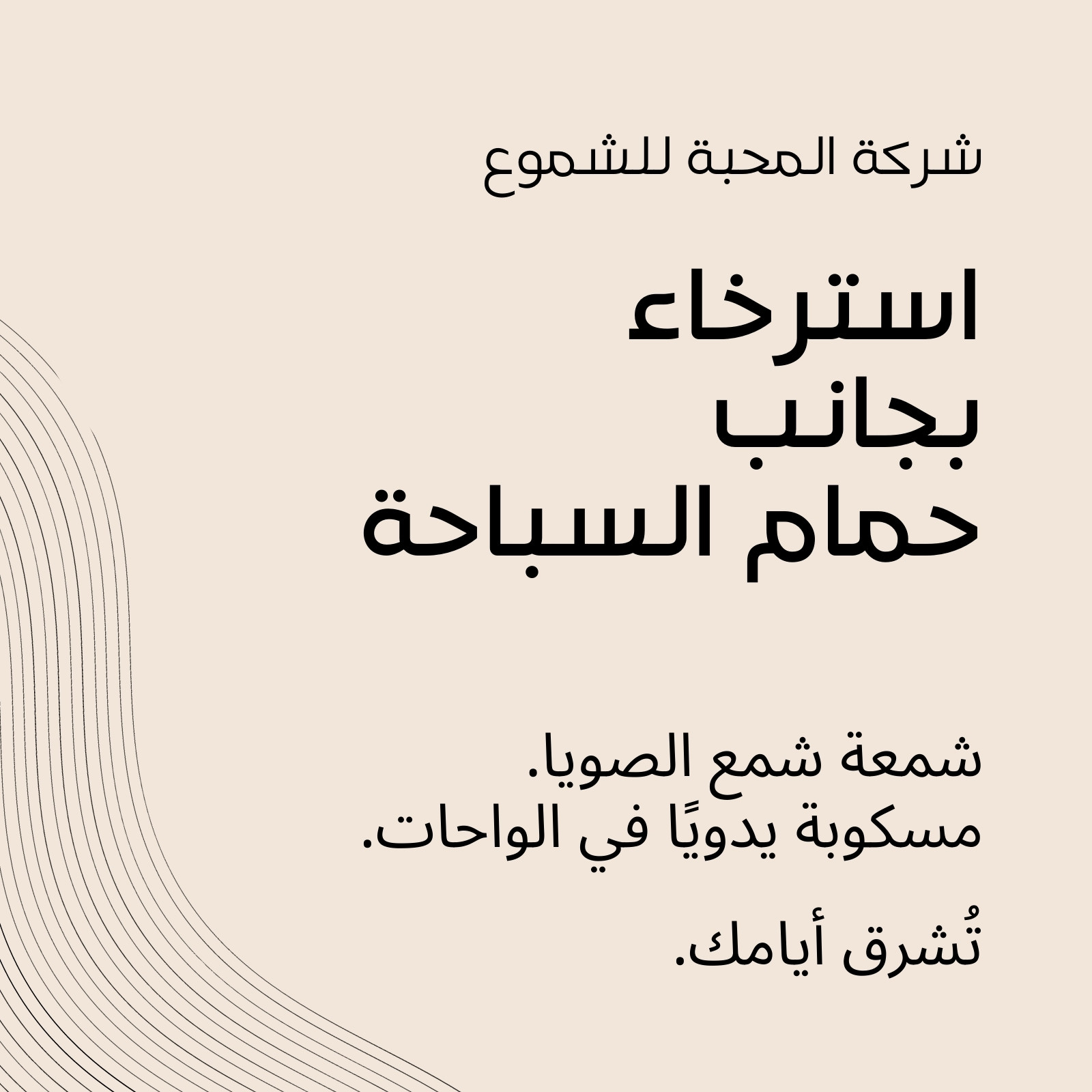 شركة المحبة للشموع

استرخاء
بجانب
حمام السباحة

شمعة شمع الصويا.
مسكوبة يدويًا في الواحات.

تُشرق أيامك.